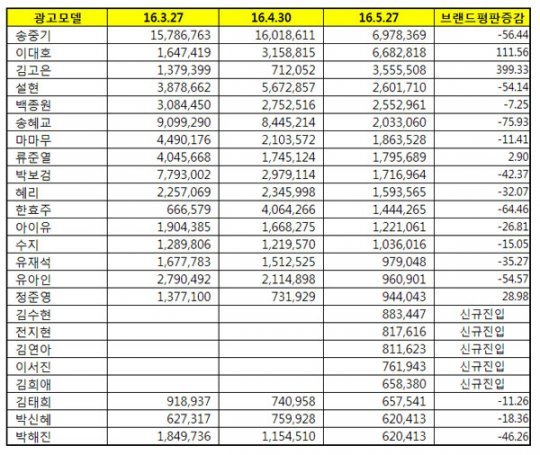 | 광고모델 | 16.3.27 | 16.4.30 | 16.5.27 | 브랜드평판증감 |
|---|---|---|---|---|
| 송중기 | 15,786,763 | 16,018,611 | 6,978,369 | -56.44 |
| 이대호 | 1,647,419 | 3,158,815 | 6,682,818 | 111.56 |
| 김고은 | 1,379,399 | 712,052 | 3,555,508 | 399.33 |
| 설현 | 3,878,662 | 5,672,857 | 2,601,710 | -54.14 |
| 백종원 | 3,084,450 | 2,752,516 | 2,552,961 | -7.25 |
| 송혜교 | 9,099,290 | 8,445,214 | 2,033,060 | -75.93 |
| 마마무 | 4,490,176 | 2,103,572 | 1,863,528 | -11.41 |
| 류준열 | 4,045,668 | 1,745,124 | 1,795,689 | 2.90 |
| 박보검 | 7,793,002 | 2,979,114 | 1,716,964 | -42.37 |
| 혜리 | 2,257,069 | 2,345,998 | 1,593,565 | -32.07 |
| 한효주 | 666,579 | 4,064,266 | 1,444,265 | -64.46 |
| 아이유 | 1,904,385 | 1,668,275 | 1,221,061 | -26.81 |
| 수지 | 1,289,806 | 1,219,570 | 1,036,016 | -15.05 |
| 유재석 | 1,677,783 | 1,512,525 | 979,048 | -35.27 |
| 유아인 | 2,790,492 | 2,114,898 | 960,901 | -54.57 |
| 정준영 | 1,377,100 | 731,929 | 944,043 | 28.98 |
| 김수현 | | | 883,447 | 신규진입 |
| 전지현 | | | 817,616 | 신규진입 |
| 김연아 | | | 811,623 | 신규진입 |
| 이서진 | | | 761,943 | 신규진입 |
| 김희애 | | | 658,380 | 신규진입 |
| 김태희 | 918,937 | 740,958 | 657,541 | -11.26 |
| 박신혜 | 627,317 | 759,928 | 620,413 | -18.36 |
| 박해진 | 1,849,736 | 1,154,510 | 620,413 | -46.26 |